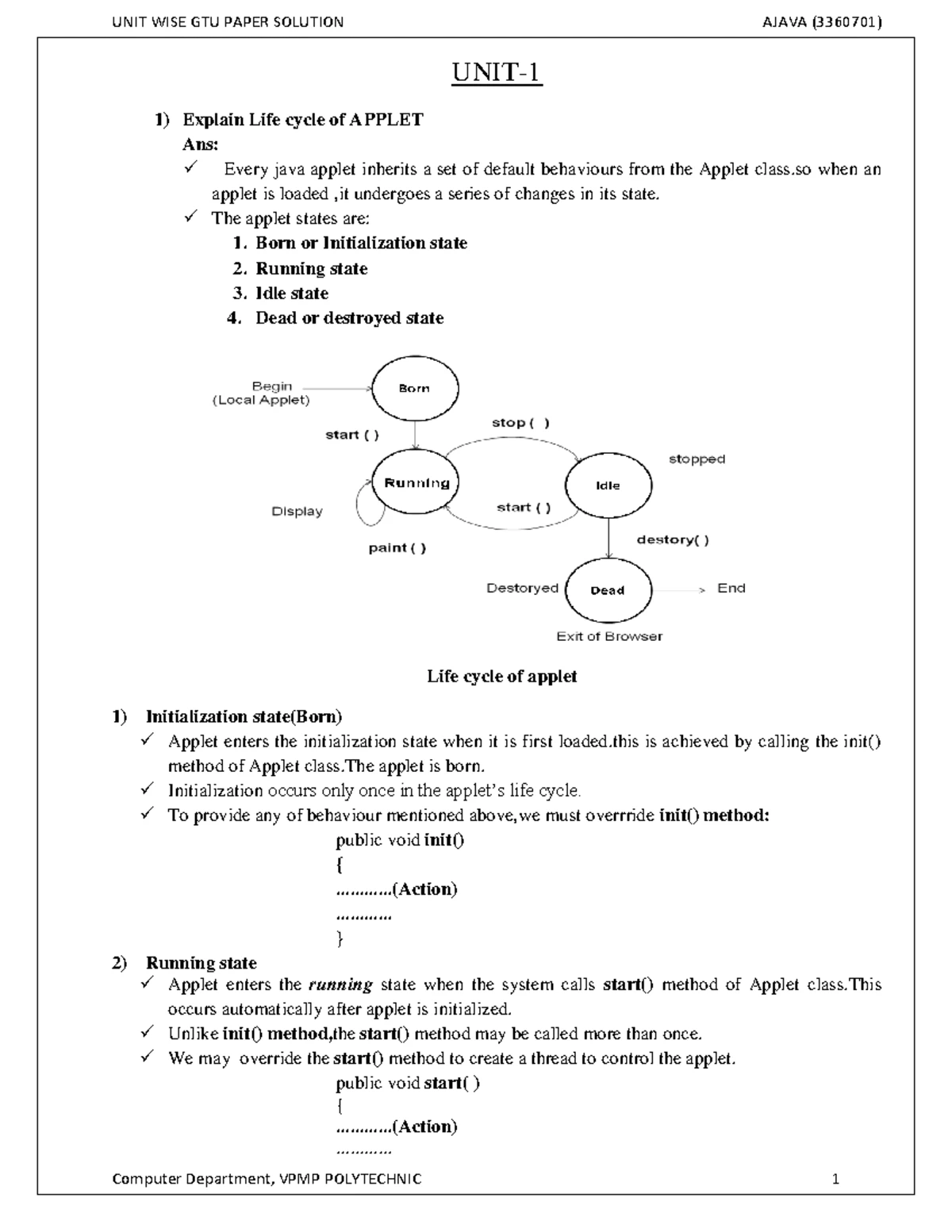 UNIT WISE GTU PAPER SOLUTION AJAVA (3360701)

UNIT-1

1) Explain Life cycle of APPLET
Ans:
✓ Every java applet inherits a set of default behaviours from the Applet class.so when an applet is loaded ,it undergoes a series of changes in its state.
✓ The applet states are:
1. Born or Initialization state
2. Running state
3. Idle state
4. Dead or destroyed state

Begin (Local Applet)
Born
start ( )
stop ( )
Running
Idle
stopped
Display
start ( )
paint ( )
destory( )
Destoryed
Dead
End
Exit of Browser

Life cycle of applet

1) Initialization state(Born)
✓ Applet enters the initialization state when it is first loaded.this is achieved by calling the init() method of Applet class.The applet is born.
✓ Initialization occurs only once in the applet's life cycle.
✓ To provide any of behaviour mentioned above,we must overrride init() method:
public void init()
{
…………(Action)
…………
}

2) Running state
✓ Applet enters the running state when the system calls start() method of Applet class.This occurs automatically after applet is initialized.
✓ Unlike init() method,the start() method may be called more than once.
✓ We may override the start() method to create a thread to control the applet.
public void start( )
{
…………(Action)
…………

Computer Department, VPMP POLYTECHNIC 1